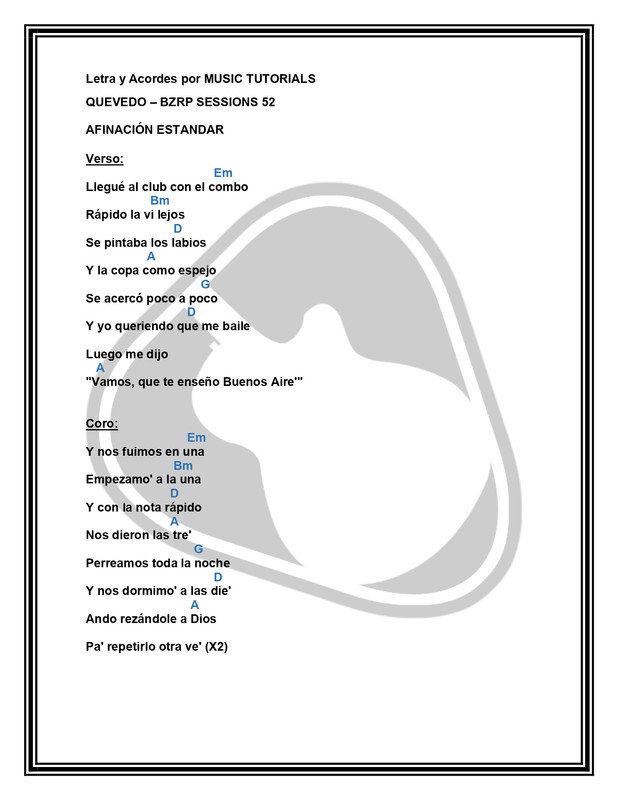 Letra y Acordes por MUSIC TUTORIALS

QUEVEDO – BZRP SESSIONS 52

AFINACIÓN ESTANDAR

Verso:

Em
Llegué al club con el combo
Bm
Rápido la vi lejos
D
Se pintaba los labios
A
Y la copa como espejo
G
Se acercó poco a poco
D
Y yo queriendo que me baile

Luego me dijo
A
"Vamos, que te enseño Buenos Aire'"

Coro:

Em
Y nos fuimos en una
Bm
Empezamo' a la una
D
Y con la nota rápido
A
Nos dieron las tre'
G
Perreamos toda la noche
D
Y nos dormimo' a las die'
A
Ando rezándole a Dios

Pa' repetirlo otra ve' (X2)